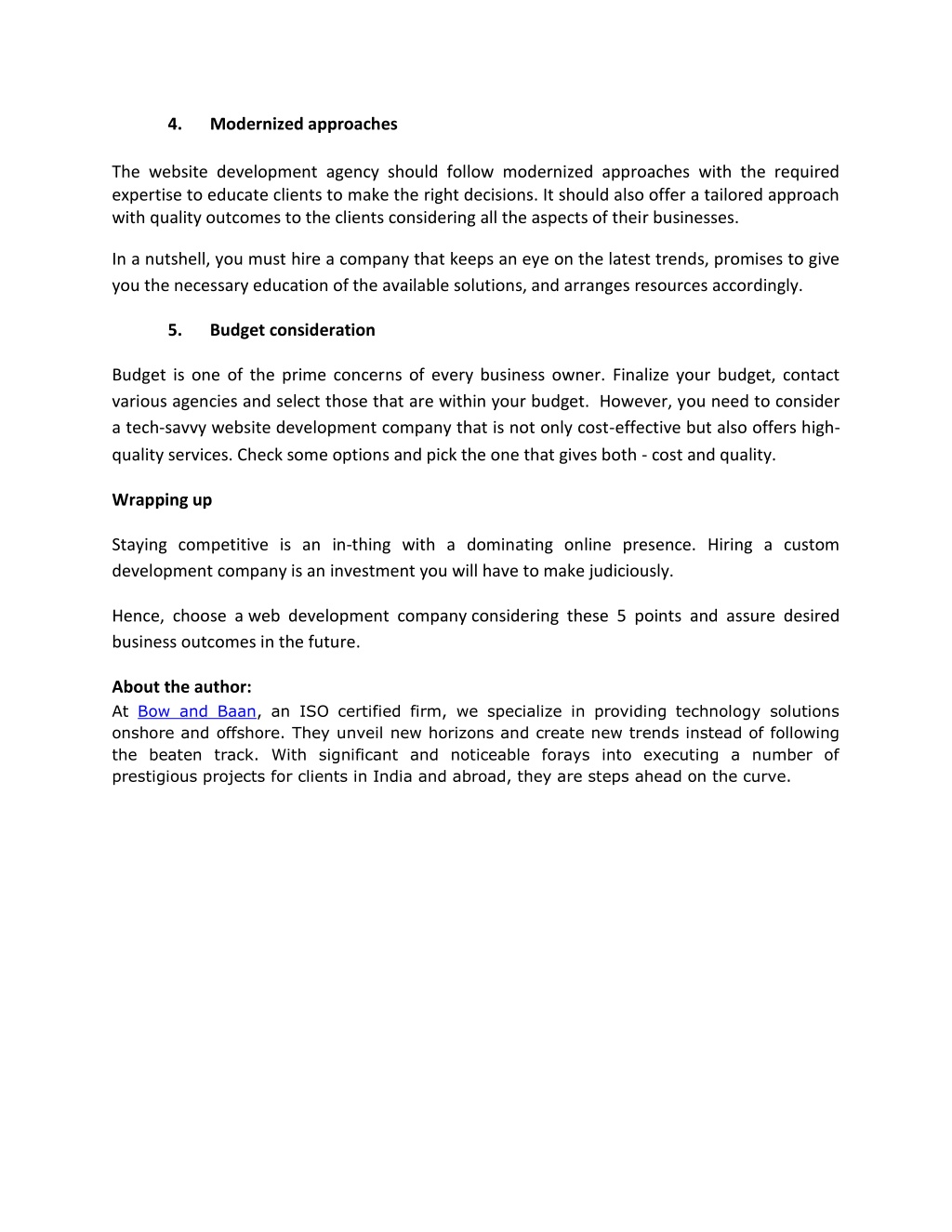 4. Modernized approaches

The website development agency should follow modernized approaches with the required expertise to educate clients to make the right decisions. It should also offer a tailored approach with quality outcomes to the clients considering all the aspects of their businesses.

In a nutshell, you must hire a company that keeps an eye on the latest trends, promises to give you the necessary education of the available solutions, and arranges resources accordingly.

5. Budget consideration

Budget is one of the prime concerns of every business owner. Finalize your budget, contact various agencies and select those that are within your budget. However, you need to consider a tech-savvy website development company that is not only cost-effective but also offers high-quality services. Check some options and pick the one that gives both - cost and quality.

Wrapping up

Staying competitive is an in-thing with a dominating online presence. Hiring a custom development company is an investment you will have to make judiciously.

Hence, choose a web development company considering these 5 points and assure desired business outcomes in the future.

About the author:
At Bow and Baan, an ISO certified firm, we specialize in providing technology solutions onshore and offshore. They unveil new horizons and create new trends instead of following the beaten track. With significant and noticeable forays into executing a number of prestigious projects for clients in India and abroad, they are steps ahead on the curve.